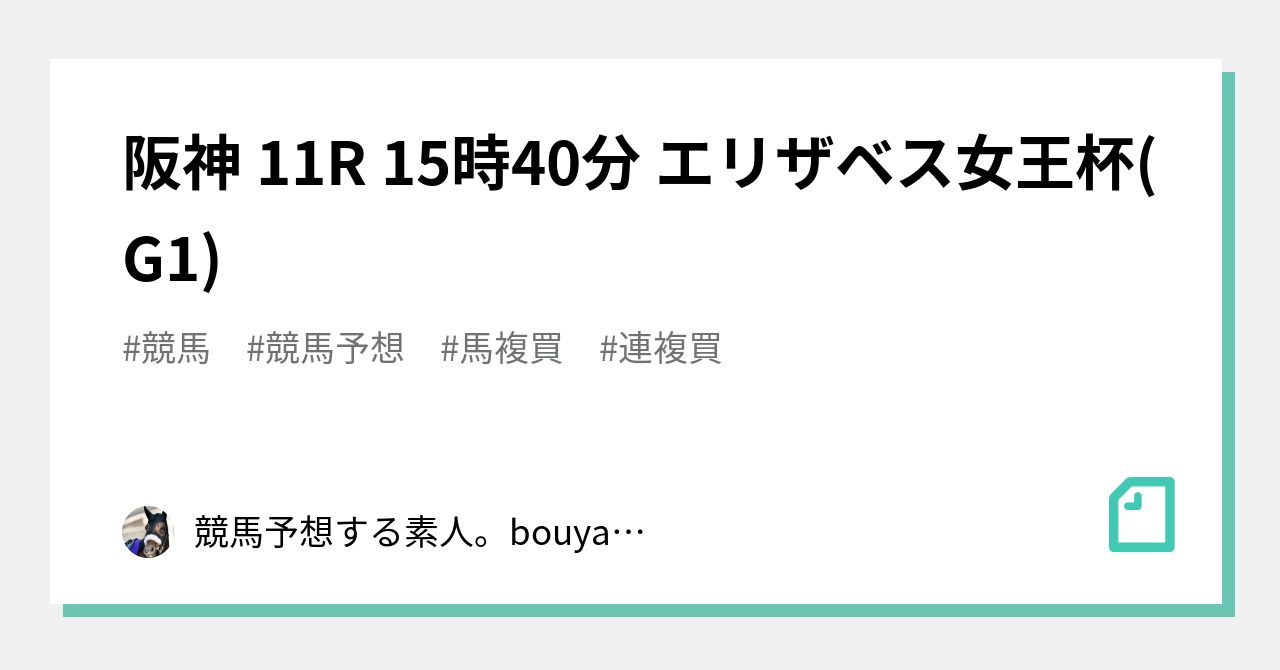 阪神 11R 15時40分 エリザベス女王杯(G1)

#競馬　#競馬予想　#馬複買　#連複買

競馬予想する素人。bouya…